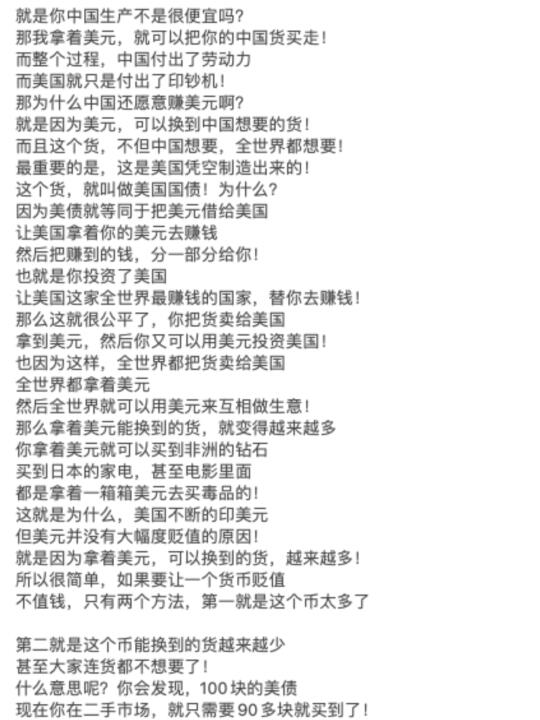 就是你中国生产不是很便宜吗？
那我拿着美元，就可以把你的中国货买走！
而整个过程，中国付出了劳动力
而美国就只是付出了印钞机！
那为什么中国还愿意赚美元啊？
就是因为美元，可以换到中国想要的货！
而且这个货，不但中国想要，全世界都想要！
最重要的是，这是美国凭空制造出来的！
这个货，就叫做美国国债！为什么？
因为美债就等同于把美元借给美国
让美国拿着你的美元去赚钱
然后把赚到的钱，分一部分给你！
也就是你投资了美国
让美国这家全世界最赚钱的国家，替你去赚钱！
那么这就很公平了，你把货卖给美国
拿到美元，然后你又可以用美元投资美国！
也因为这样，全世界都把货卖给美国
全世界都拿着美元
然后全世界就可以用美元来互相做生意！
那么拿着美元能换到的货，就变得越来越多
你拿着美元就可以买到非洲的钻石
买到日本的家电，甚至电影里面
都是拿着一箱箱美元去买毒品的！
这就是为什么，美国不断的印美元
但美元并没有大幅度贬值的原因！
就是因为拿着美元，可以换到的货，越来越多！
所以很简单，如果要让一个货币贬值
不值钱，只有两个方法，第一就是这个币太多了

第二就是这个币能换到的货越来越少
甚至大家连货都不想要了！
什么意思呢？你会发现，100块的美债
现在你在二手市场，就只需要90多块就买到了！